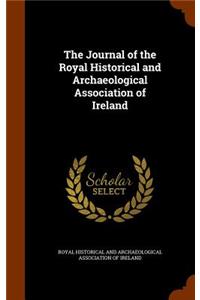 The Journal of the Royal Historical and Archaeological Association of Ireland

Scholar SELECT

ROYAL HISTORICAL AND ARCHAEOLOGICAL ASSOCIATION OF IRELAND